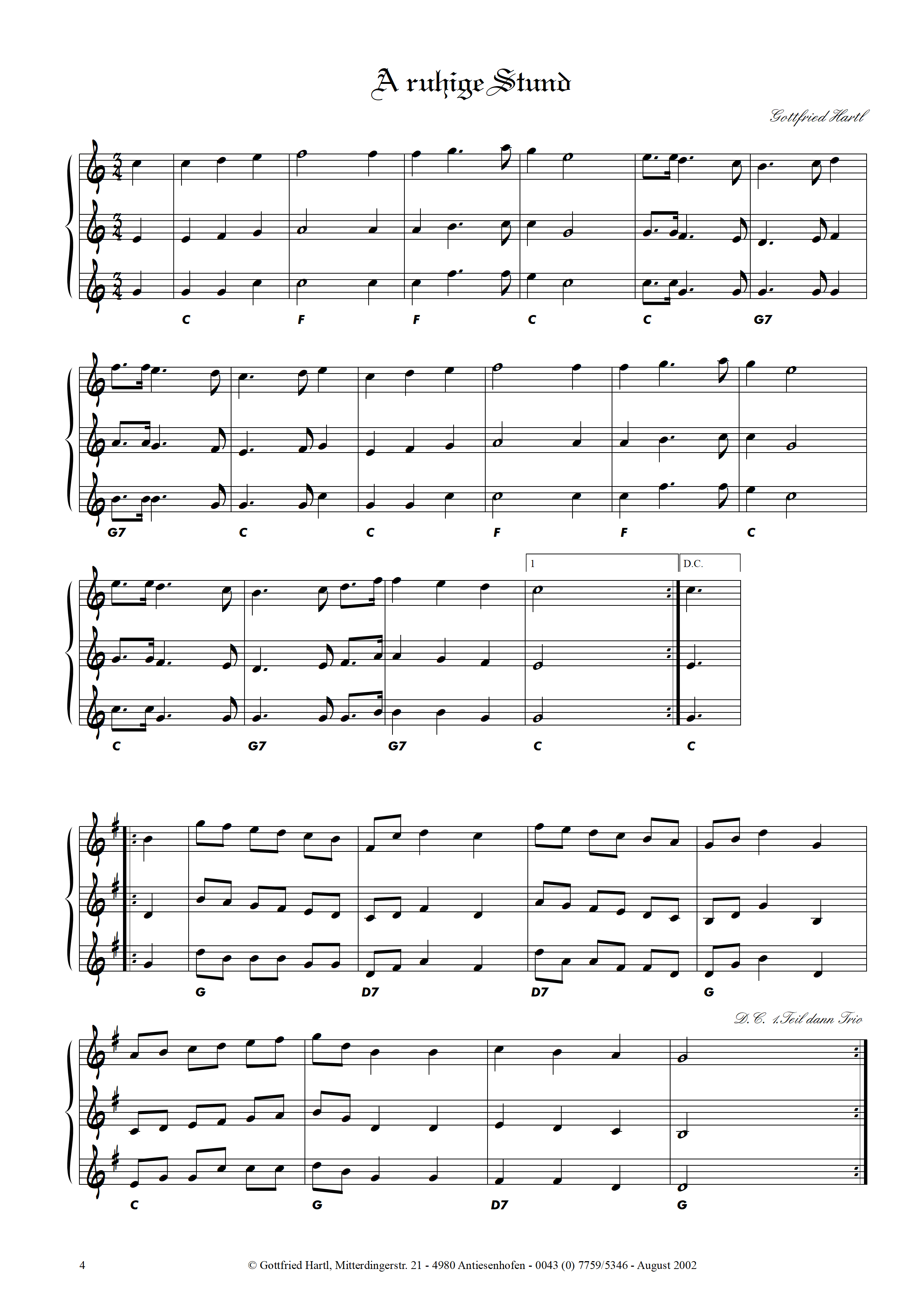 A ruhige Stund

Gottfried Hartl

C F F C C G7

G7 C C F F C

1 D.C.

C G7 G7 C C

G D7 D7 G

D.C. 1.Teil dann Trio

C G D7 G

4 © Gottfried Hartl, Mitterdingerstr. 21 - 4980 Antiesenhofen - 0043 (0) 7759/5346 - August 2002